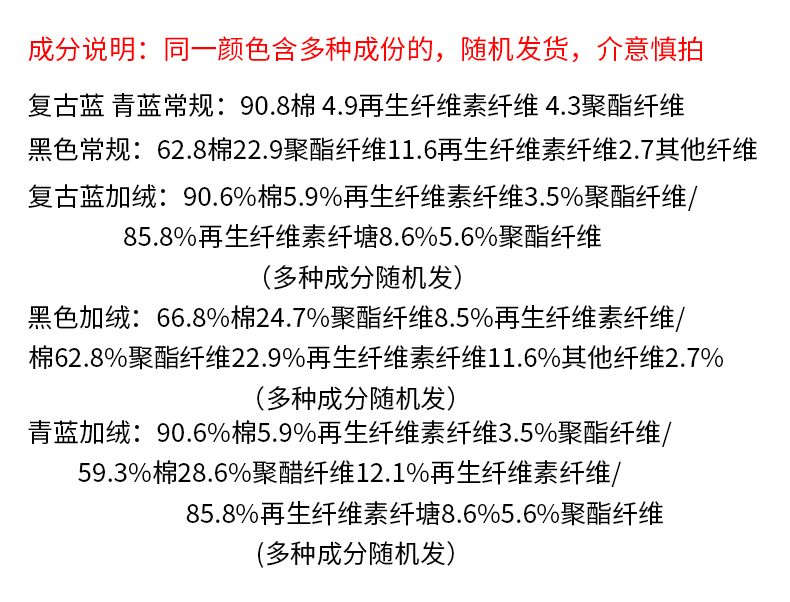 成分说明：同一颜色含多种成份的，随机发货，介意慎拍

复古蓝 青蓝常规：90.8棉 4.9再生纤维素纤维 4.3聚酯纤维

黑色常规：62.8棉22.9聚酯纤维11.6再生纤维素纤维2.7其他纤维

复古蓝加绒：90.6%棉5.9%再生纤维素纤维3.5%聚酯纤维/
85.8%再生纤维素纤塘8.6%5.6%聚酯纤维
（多种成分随机发）

黑色加绒：66.8%棉24.7%聚酯纤维8.5%再生纤维素纤维/
棉62.8%聚酯纤维22.9%再生纤维素纤维11.6%其他纤维2.7%
（多种成分随机发）

青蓝加绒：90.6%棉5.9%再生纤维素纤维3.5%聚酯纤维/
59.3%棉28.6%聚醋纤维12.1%再生纤维素纤维/
85.8%再生纤维素纤塘8.6%5.6%聚酯纤维
（多种成分随机发）